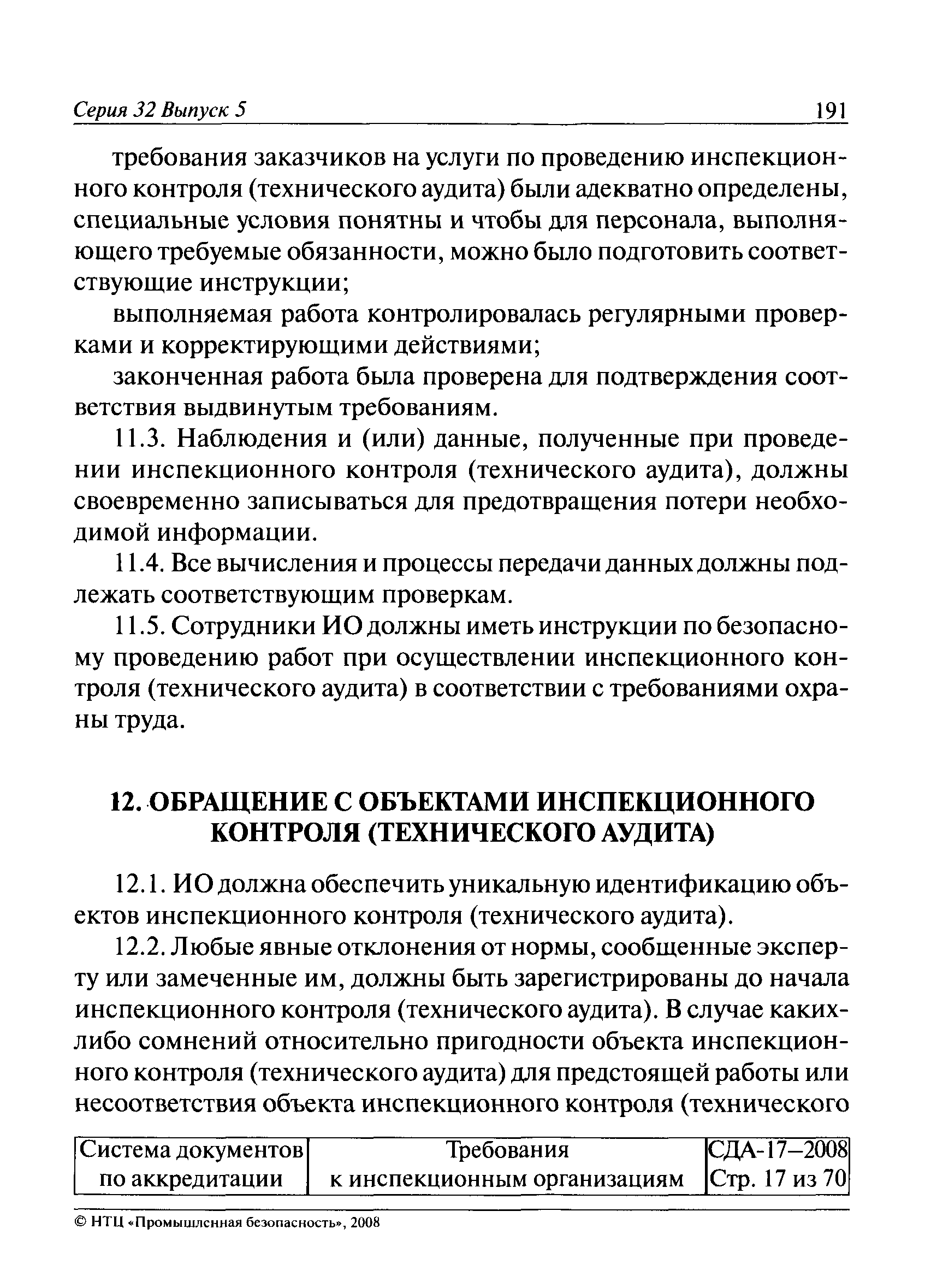 Серия 32 Выпуск 5 191

требования заказчиков на услуги по проведению инспекционного контроля (технического аудита) были адекватно определены, специальные условия понятны и чтобы для персонала, выполняющего требуемые обязанности, можно было подготовить соответствующие инструкции;

выполняемая работа контролировалась регулярными проверками и корректирующими действиями;

законченная работа была проверена для подтверждения соответствия выдвинутым требованиям.

11.3. Наблюдения и (или) данные, полученные при проведении инспекционного контроля (технического аудита), должны своевременно записываться для предотвращения потери необходимой информации.

11.4. Все вычисления и процессы передачи данных должны подлежать соответствующим проверкам.

11.5. Сотрудники ИО должны иметь инструкции по безопасному проведению работ при осуществлении инспекционного контроля (технического аудита) в соответствии с требованиями охраны труда.

12. ОБРАЩЕНИЕ С ОБЪЕКТАМИ ИНСПЕКЦИОННОГО КОНТРОЛЯ (ТЕХНИЧЕСКОГО АУДИТА)

12.1. ИО должна обеспечить уникальную идентификацию объектов инспекционного контроля (технического аудита).

12.2. Любые явные отклонения от нормы, сообщенные эксперту или замеченные им, должны быть зарегистрированы до начала инспекционного контроля (технического аудита). В случае каких-либо сомнений относительно пригодности объекта инспекционного контроля (технического аудита) для предстоящей работы или несоответствия объекта инспекционного контроля (технического

| Система документов по аккредитации | Требования к инспекционным организациям | СДА-17—2008 Стр. 17 из 70 |
|---|---|---|

© НТЦ «Промышленная безопасность», 2008